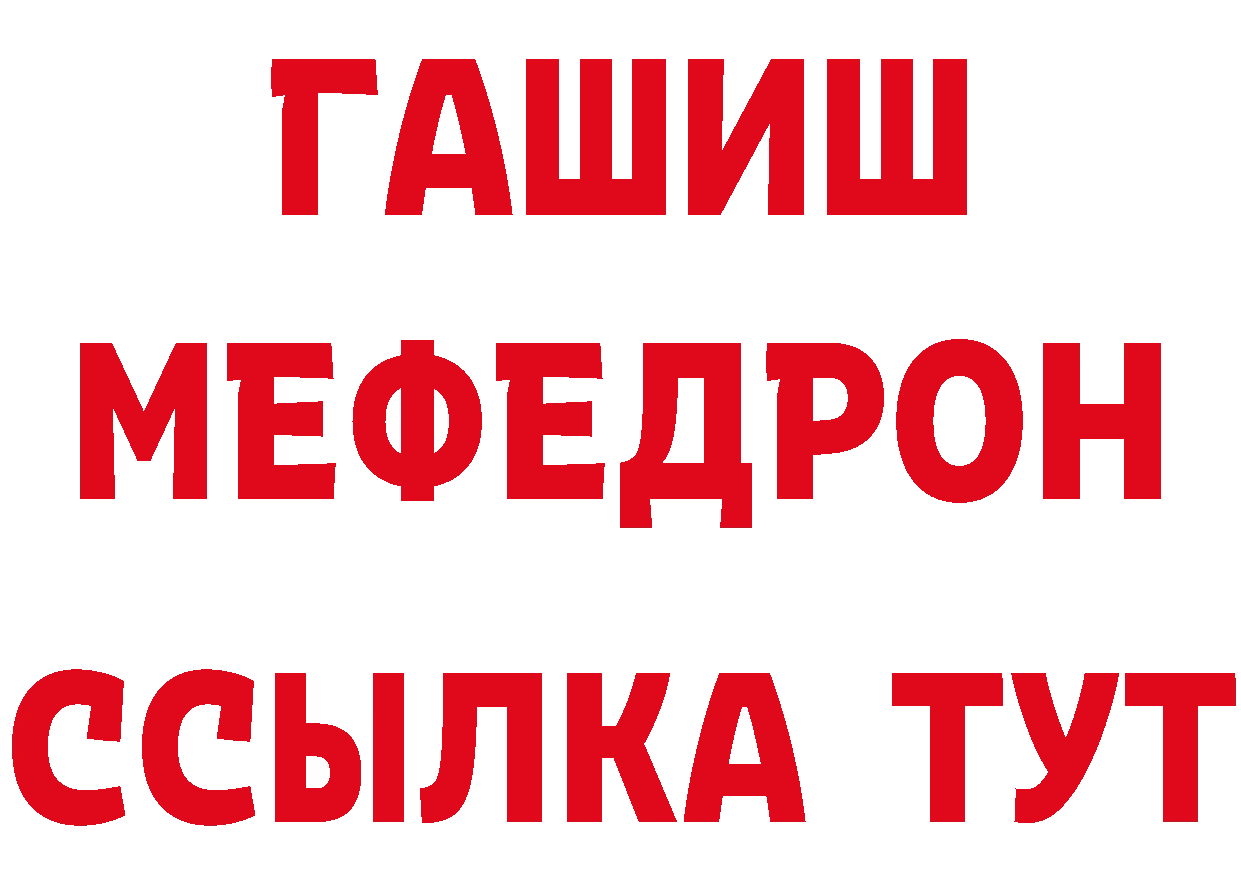 ГАШИШ
МЕФЕДРОН
ССЫЛКА ТУТ